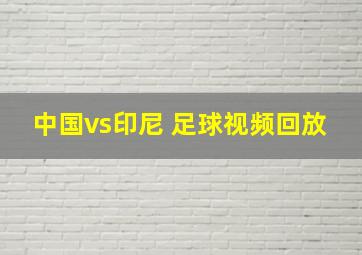 中国vs印尼 足球视频回放